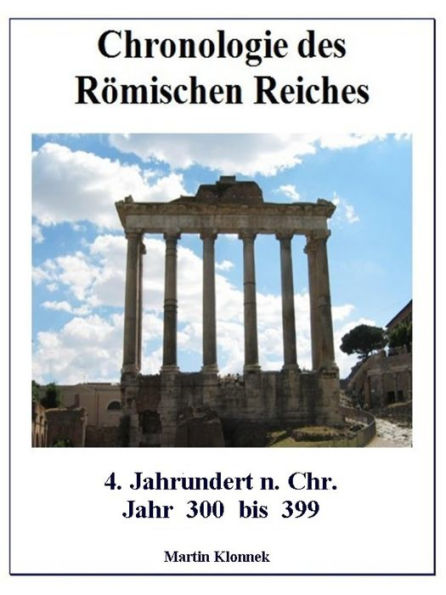 Chronologie des Römischen Reiches

4. Jahrundert n. Chr.
Jahr 300 bis 399

Martin Klonnek